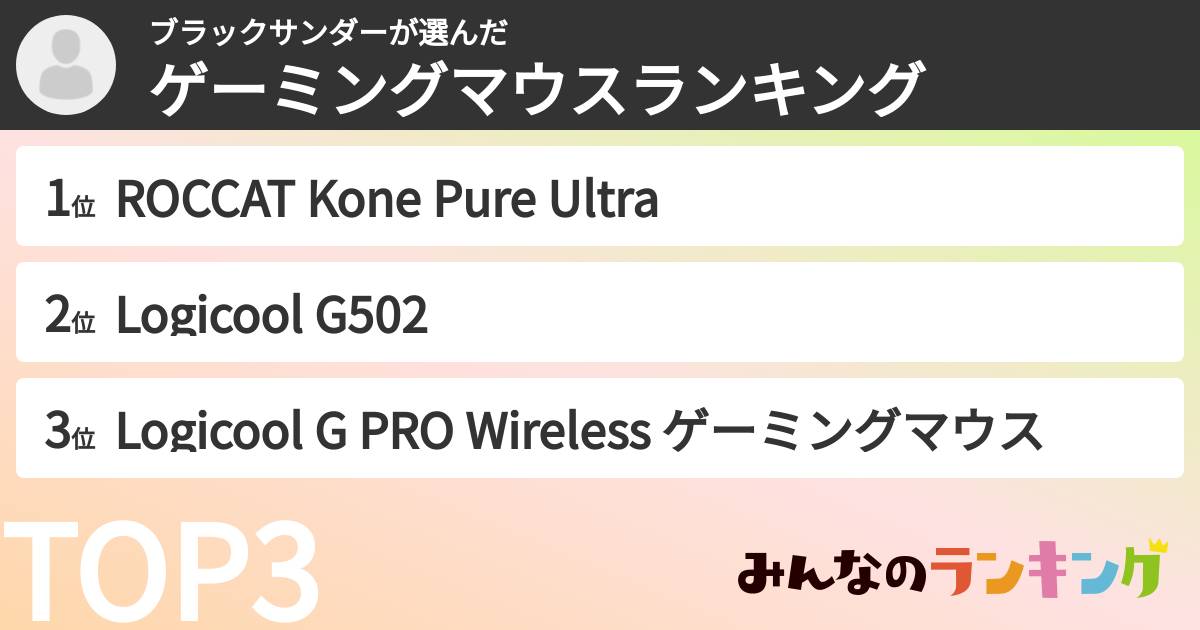 ブラックサンダーが選んだ
ゲーミングマウスランキング

1位 ROCCAT Kone Pure Ultra

2位 Logicool G502

3位 Logicool G PRO Wireless ゲーミングマウス

TOP3

みんなのランキング